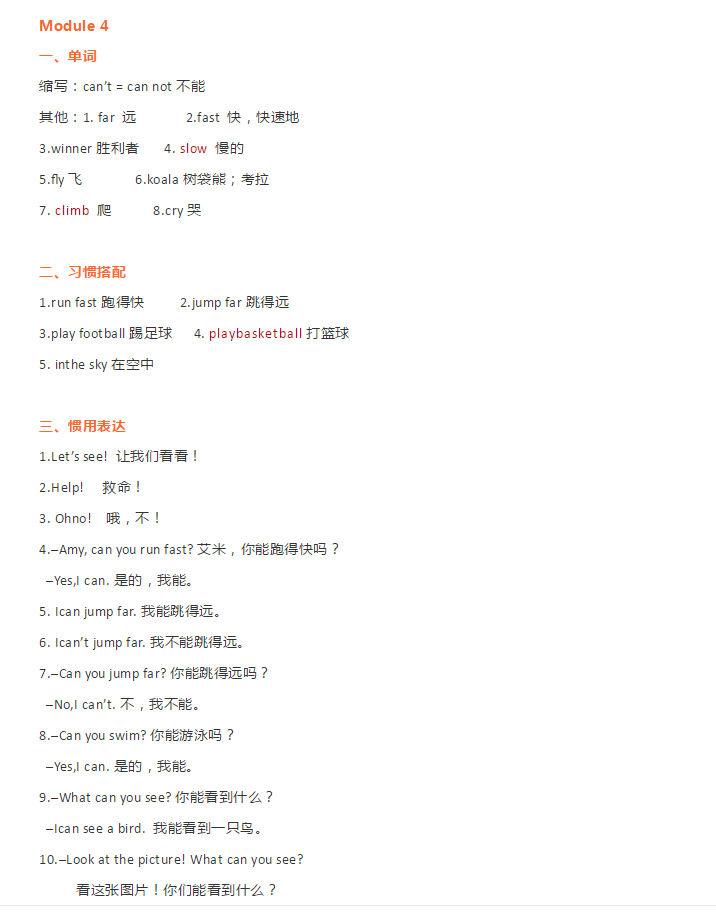 Module 4

一、单词

缩写：can't = can not 不能

其他：1. far 远 2.fast 快，快速地

3.winner 胜利者 4. slow 慢的

5.fly 飞 6.koala 树袋熊；考拉

7. climb 爬 8.cry 哭

二、习惯搭配

1.run fast 跑得快 2.jump far 跳得远

3.play football 踢足球 4. playbasketball 打篮球

5. inthe sky 在空中

三、惯用表达

1.Let's see! 让我们看看！

2.Help! 救命！

3. Ohno! 哦，不！

4.–Amy, can you run fast? 艾米，你能跑得快吗？

–Yes,I can. 是的，我能。

5. Ican jump far. 我能跳得远。

6. Ican't jump far. 我不能跳得远。

7.–Can you jump far? 你能跳得远吗？

–No,I can't. 不，我不能。

8.–Can you swim? 你能游泳吗？

–Yes,I can. 是的，我能。

9.–What can you see? 你能看到什么？

–Ican see a bird. 我能看到一只鸟。

10.–Look at the picture! What can you see?

看这张图片！你们能看到什么？